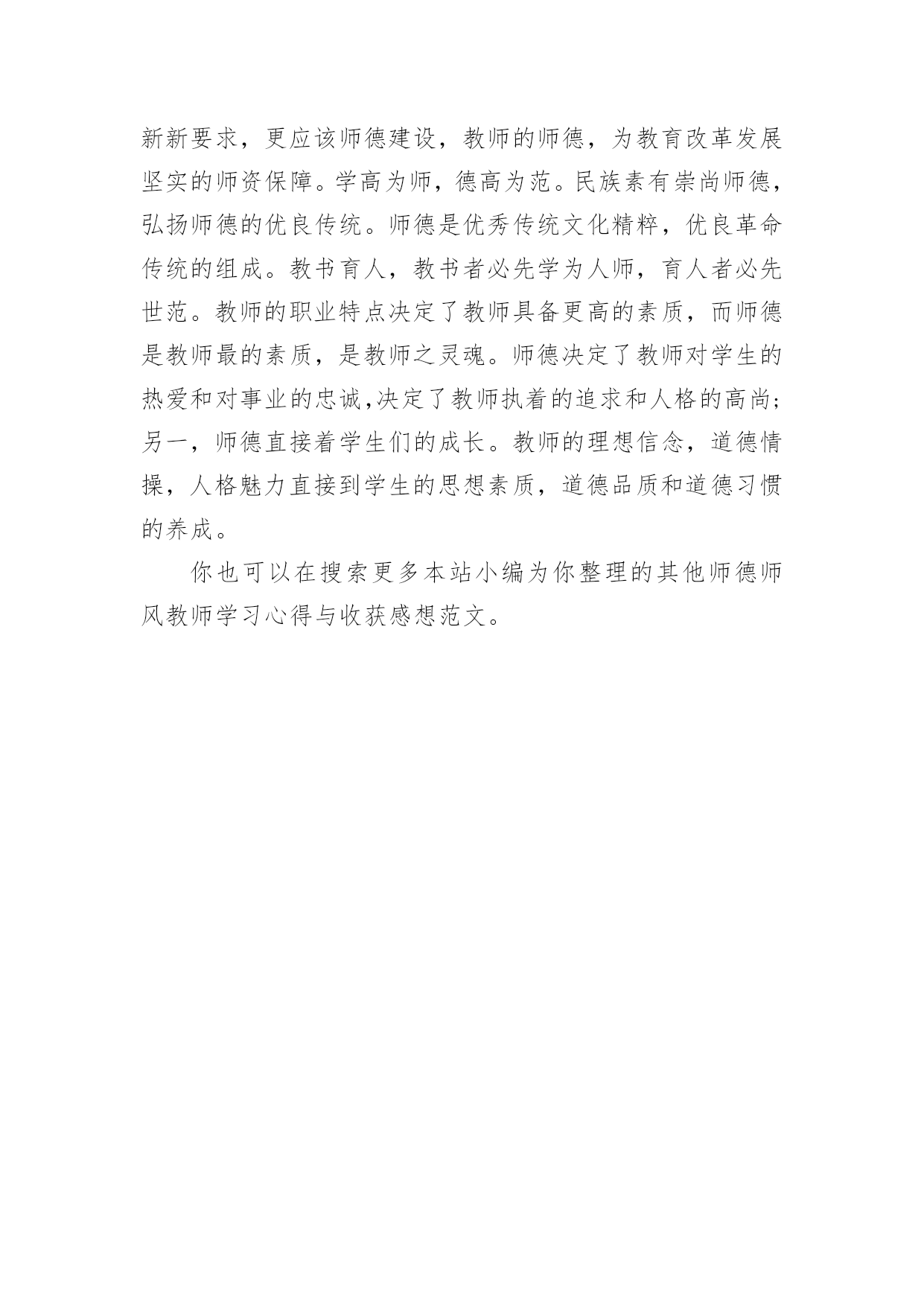 新新要求，更应该师德建设，教师的师德，为教育改革发展坚实的师资保障。学高为师，德高为范。民族素有崇尚师德，弘扬师德的优良传统。师德是优秀传统文化精粹，优良革命传统的组成。教书育人，教书者必先学为人师，育人者必先世范。教师的职业特点决定了教师具备更高的素质，而师德是教师最的素质，是教师之灵魂。师德决定了教师对学生的热爱和对事业的忠诚,决定了教师执着的追求和人格的高尚;另一，师德直接着学生们的成长。教师的理想信念，道德情操，人格魅力直接到学生的思想素质，道德品质和道德习惯的养成。

你也可以在搜索更多本站小编为你整理的其他师德师风教师学习心得与收获感想范文。